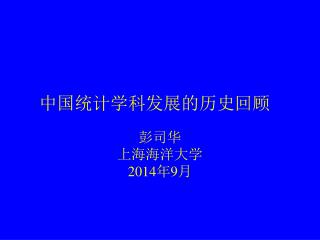 中国统计学科发展的历史回顾

彭司华
上海海洋大学
2014年9月